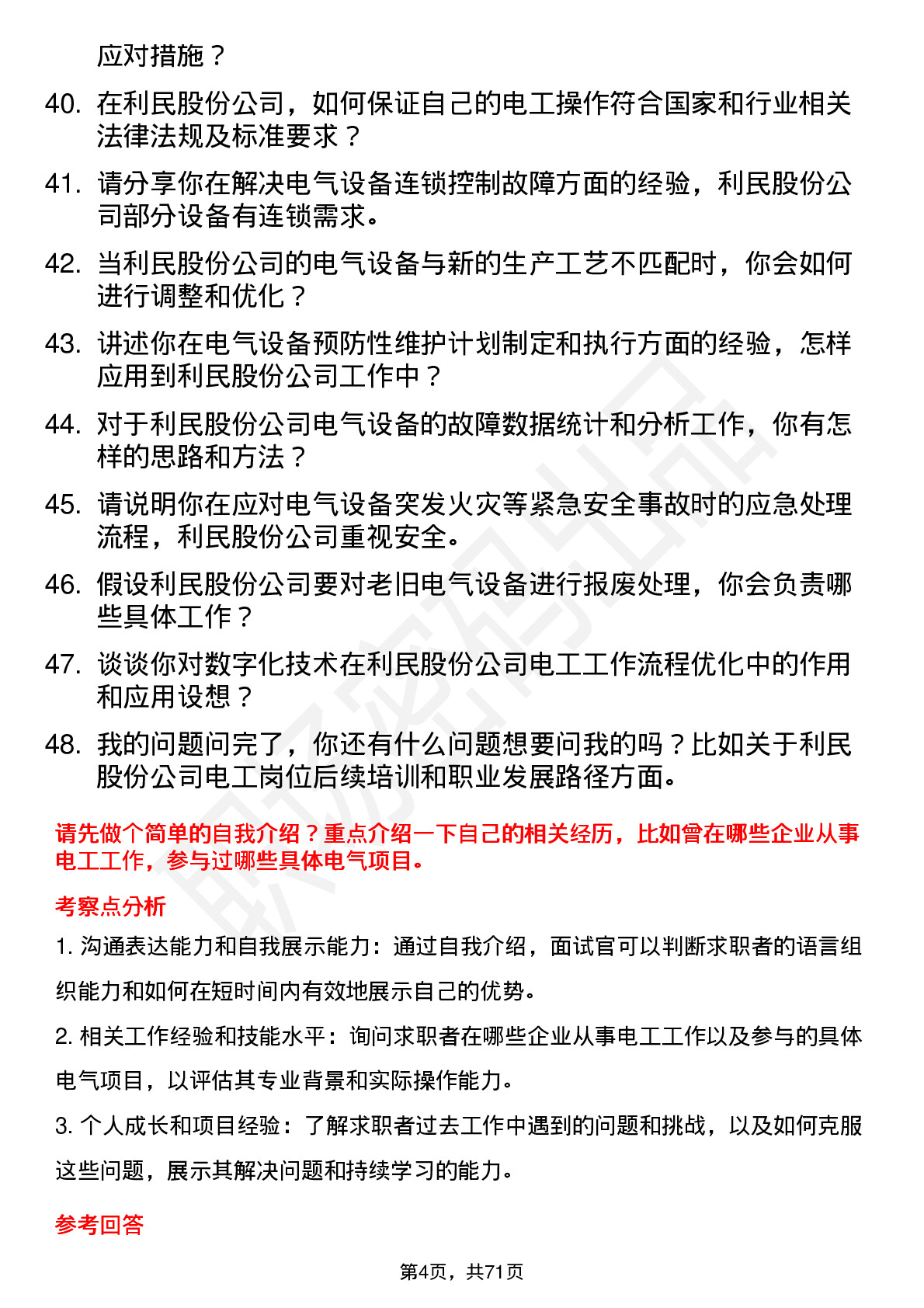 应对措施？

40. 在利民股份公司，如何保证自己的电工操作符合国家和行业相关法律法规及标准要求？

41. 请分享你在解决电气设备连锁控制故障方面的经验，利民股份公司部分设备有连锁需求。

42. 当利民股份公司的电气设备与新的生产工艺不匹配时，你会如何进行调整和优化？

43. 讲述你在电气设备预防性维护计划制定和执行方面的经验，怎样应用到利民股份公司工作中？

44. 对于利民股份公司电气设备的故障数据统计和分析工作，你有怎样的思路和方法？

45. 请说明你在应对电气设备突发火灾等紧急安全事故时的应急处理流程，利民股份公司重视安全。

46. 假设利民股份公司要对老旧电气设备进行报废处理，你会负责哪些具体工作？

47. 谈谈你对数字化技术在利民股份公司电工工作流程优化中的作用和应用设想？

48. 我的问题问完了，你还有什么问题想要问我的吗？比如关于利民股份公司电工岗位后续培训和职业发展路径方面。

请先做个简单的自我介绍？重点介绍一下自己的相关经历，比如曾在哪些企业从事电工工作，参与过哪些具体电气项目。

考察点分析

1. 沟通表达能力和自我展示能力：通过自我介绍，面试官可以判断求职者的语言组织能力和如何在短时间内有效地展示自己的优势。

2. 相关工作经验和技能水平：询问求职者在哪些企业从事电工工作以及参与的具体电气项目，以评估其专业背景和实际操作能力。

3. 个人成长和项目经验：了解求职者过去工作中遇到的问题和挑战，以及如何克服这些问题，展示其解决问题和持续学习的能力。

参考回答

第4页，共71页